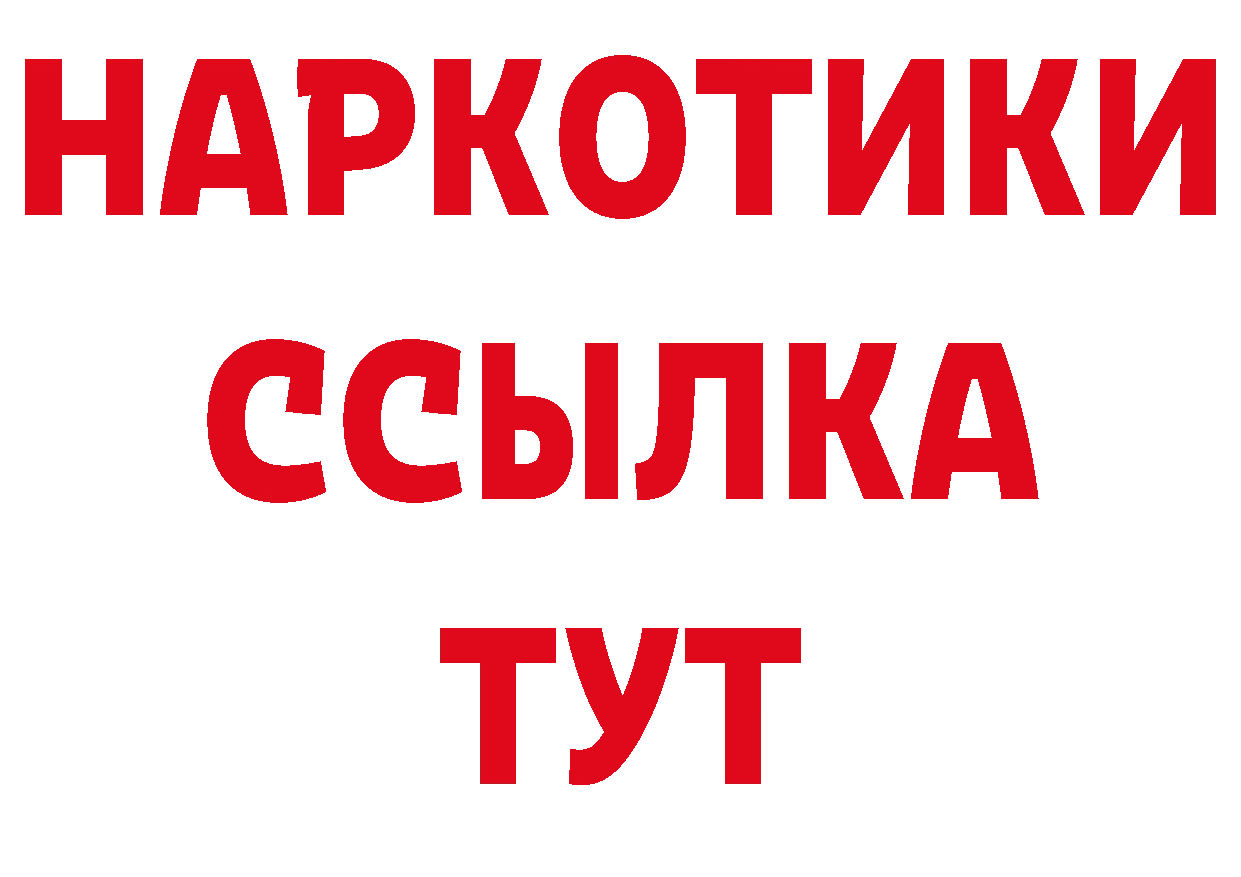 НАРКОТИКИ
ССЫЛКА
ТУТ